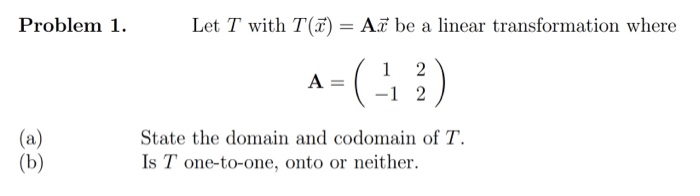 **Problem 1.** Let $T$ with $T(\vec{x}) = \mathbf{A}\vec{x}$ be a linear transformation where

$$\mathbf{A} = \begin{pmatrix} 1 & 2 \\ -1 & 2 \end{pmatrix}$$

(a) State the domain and codomain of $T$.
(b) Is $T$ one-to-one, onto or neither.